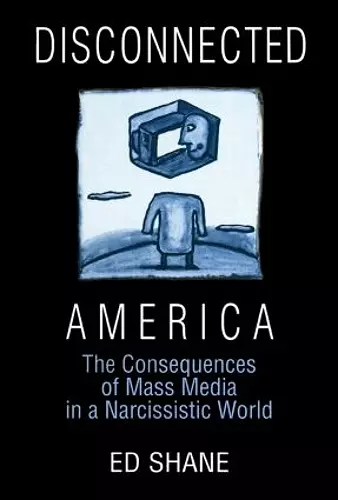 DISCONNECTED

AMERICA

The Consequences of Mass Media in a Narcissistic World

ED SHANE